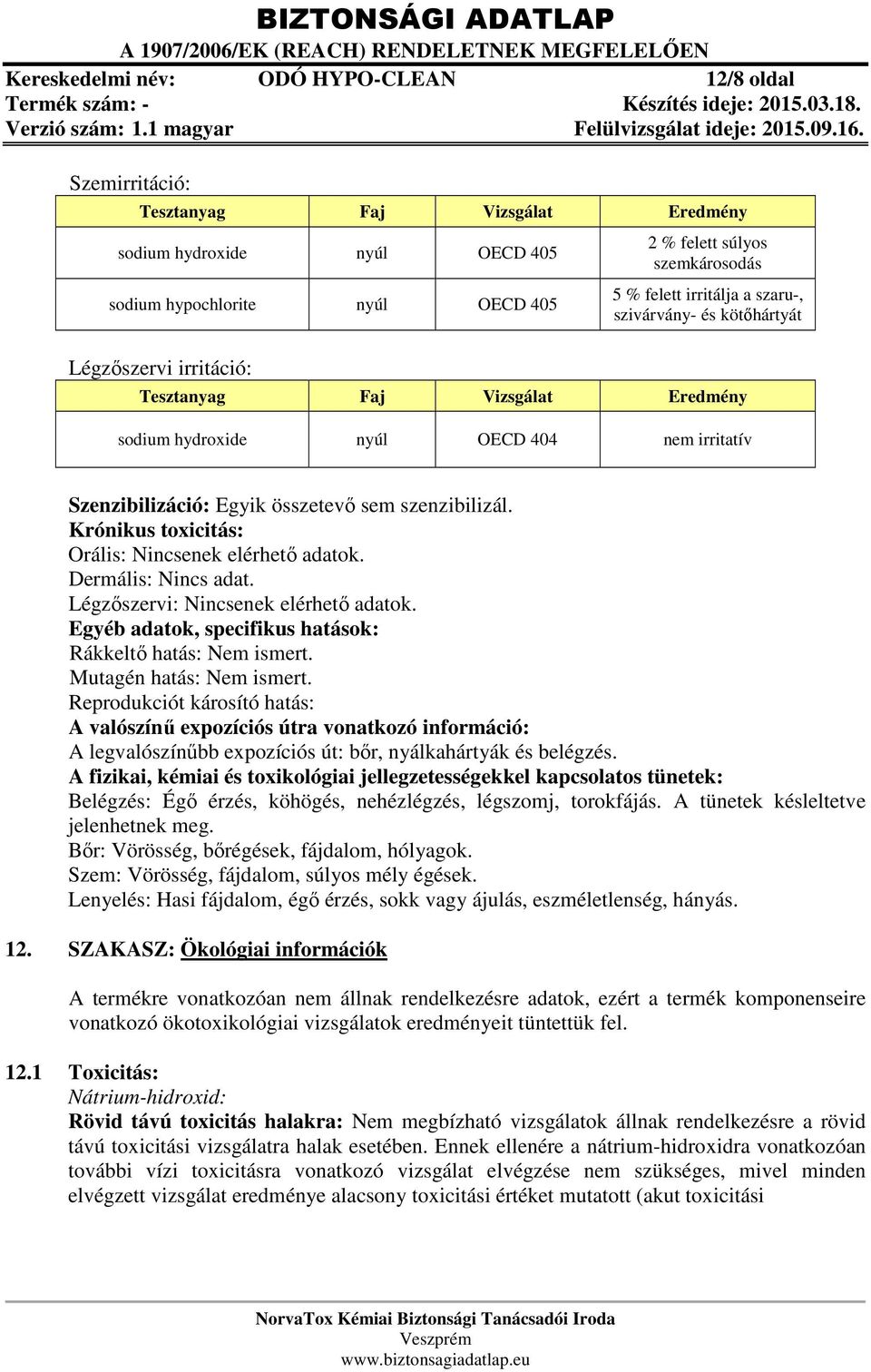 BIZTONSÁGI ADATLAP
A 1907/2006/EK (REACH) RENDELETNEK MEGFELELŐEN
Kereskedelmi név: ODÓ HYPO-CLEAN 12/8 oldal
Termék szám: - Készítés ideje: 2015.03.18.
Verzió szám: 1.1 magyar Felülvizsgálat ideje: 2015.09.16.

Szemirritáció:

| Tesztanyag | Faj | Vizsgálat | Eredmény |
|---|---|---|---|
| sodium hydroxide | nyúl | OECD 405 | 2 % felett súlyos szemkárosodás |
| sodium hypochlorite | nyúl | OECD 405 | 5 % felett irritálja a szaru-, szivárvány- és kötőhártyát |

Légzőszervi irritáció:

| Tesztanyag | Faj | Vizsgálat | Eredmény |
|---|---|---|---|
| sodium hydroxide | nyúl | OECD 404 | nem irritatív |

Szenzibilizáció: Egyik összetevő sem szenzibilizál.
Krónikus toxicitás:
Orális: Nincsenek elérhető adatok.
Dermális: Nincs adat.
Légzőszervi: Nincsenek elérhető adatok.
Egyéb adatok, specifikus hatások:
Rákkeltő hatás: Nem ismert.
Mutagén hatás: Nem ismert.
Reprodukciót károsító hatás:
A valószínű expozíciós útra vonatkozó információ:
A legvalószínűbb expozíciós út: bőr, nyálkahártyák és belégzés.
A fizikai, kémiai és toxikológiai jellegzetességekkel kapcsolatos tünetek:
Belégzés: Égő érzés, köhögés, nehézlégzés, légszomj, torokfájás. A tünetek késleltetve jelenhetnek meg.
Bőr: Vörösség, bőrégések, fájdalom, hólyagok.
Szem: Vörösség, fájdalom, súlyos mély égések.
Lenyelés: Hasi fájdalom, égő érzés, sokk vagy ájulás, eszméletlenség, hányás.

12. SZAKASZ: Ökológiai információk

A termékre vonatkozóan nem állnak rendelkezésre adatok, ezért a termék komponenseire vonatkozó ökotoxikológiai vizsgálatok eredményeit tüntettük fel.

12.1 Toxicitás:
Nátrium-hidroxid:
Rövid távú toxicitás halakra: Nem megbízható vizsgálatok állnak rendelkezésre a rövid távú toxicitási vizsgálatra halak esetében. Ennek ellenére a nátrium-hidroxidra vonatkozóan további vízi toxicitásra vonatkozó vizsgálat elvégzése nem szükséges, mivel minden elvégzett vizsgálat eredménye alacsony toxicitási értéket mutatott (akut toxicitási

NorvaTox Kémiai Biztonsági Tanácsadói Iroda
Veszprém
www.biztonsagiadatlap.eu